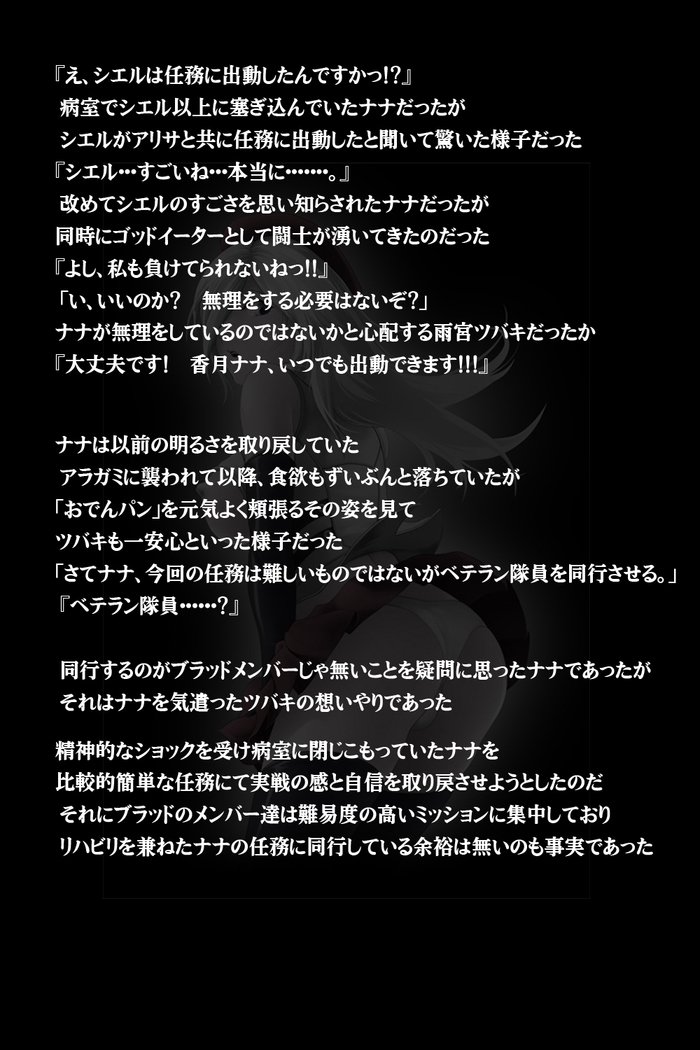 『え、シエルは任務に出動したんですかっ!?』
病室でシエル以上に塞ぎ込んでいたナナだったが
シエルがアリサと共に任務に出動したと聞いて驚いた様子だった
『シエル…すごいね…本当に……。』
改めてシエルのすごさを思い知らされたナナだったが
同時にゴッドイーターとして闘士が湧いてきたのだった
『よし、私も負けてられないねっ!!』
「い、いいのか？　無理をする必要はないぞ?」
ナナが無理をしているのではないかと心配する雨宮ツバキだったか
『大丈夫です!　香月ナナ、いつでも出動できます!!!』

ナナは以前の明るさを取り戻していた
アラガミに襲われて以降、食欲もずいぶんと落ちていたが
「おでんパン」を元気よく頬張るその姿を見て
ツバキも一安心といった様子だった
「さてナナ、今回の任務は難しいものではないがベテラン隊員を同行させる。」
『ベテラン隊員……?』

同行するのがブラッドメンバーじゃ無いことを疑問に思ったナナであったが
それはナナを気遣ったツバキの想いやりであった

精神的なショックを受け病室に閉じこもっていたナナを
比較的簡単な任務にて実戦の感と自信を取り戻させようとしたのだ
それにブラッドのメンバー達は難易度の高いミッションに集中しており
リハビリを兼ねたナナの任務に同行している余裕は無いのも事実であった